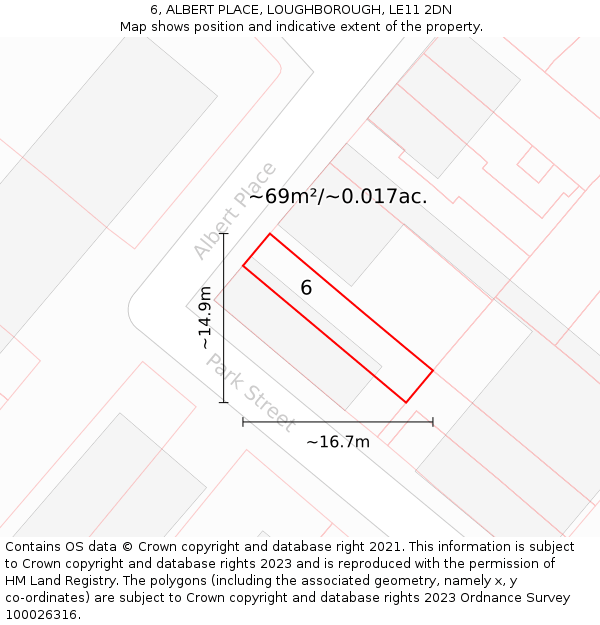 6, ALBERT PLACE, LOUGHBOROUGH, LE11 2DN
Map shows position and indicative extent of the property.

Albert Place

~69m²/~0.017ac.

6

~14.9m

Park Street

~16.7m

Contains OS data © Crown copyright and database right 2021. This information is subject to Crown copyright and database rights 2023 and is reproduced with the permission of HM Land Registry. The polygons (including the associated geometry, namely x, y co-ordinates) are subject to Crown copyright and database rights 2023 Ordnance Survey 100026316.